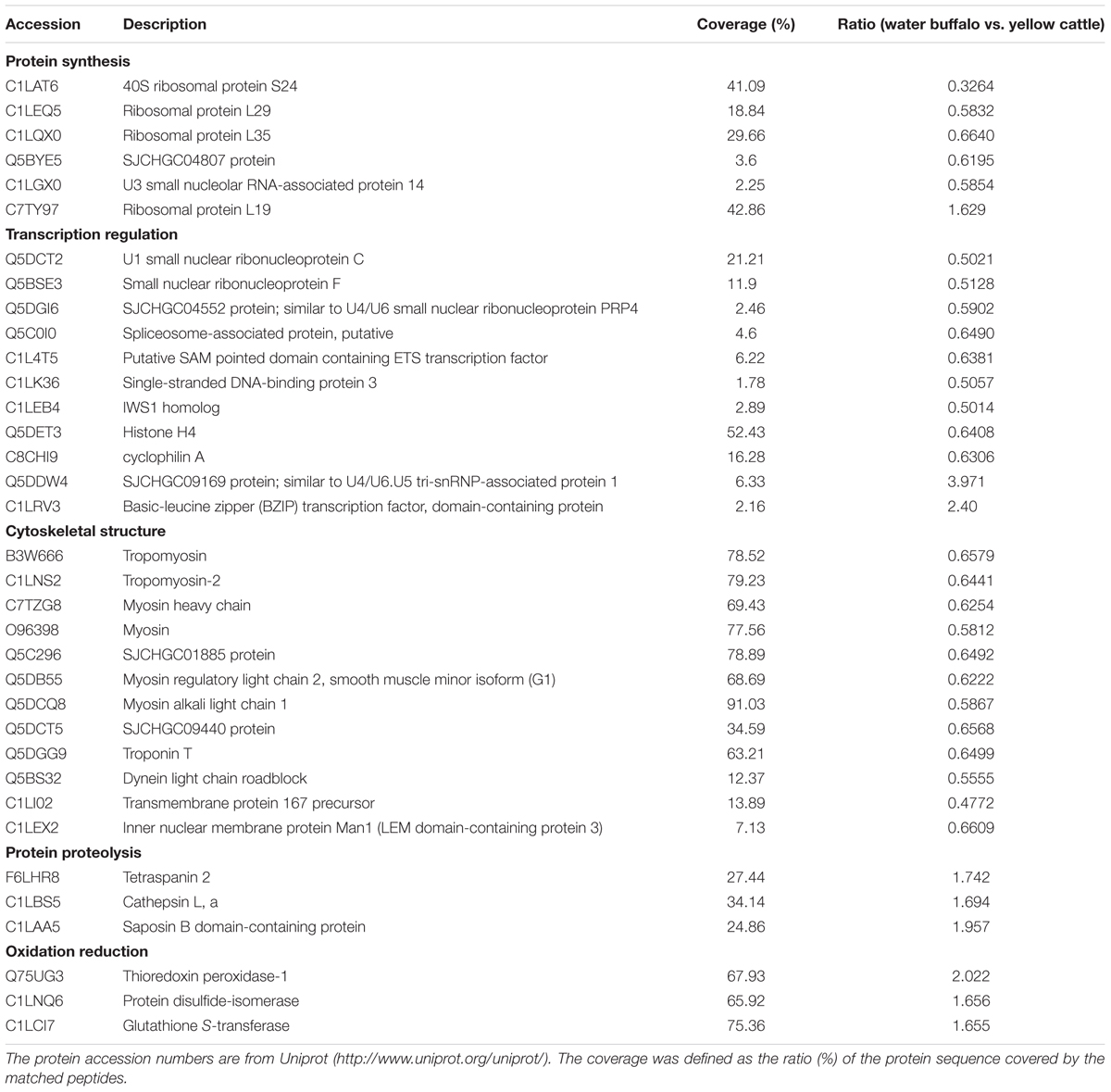 | Accession | Description | Coverage (%) | Ratio (water buffalo vs. yellow cattle) |
|---|---|---|---|
| **Protein synthesis** | | | |
| C1LAT6 | 40S ribosomal protein S24 | 41.09 | 0.3264 |
| C1LEQ5 | Ribosomal protein L29 | 18.84 | 0.5832 |
| C1LQX0 | Ribosomal protein L35 | 29.66 | 0.6640 |
| Q5BYE5 | SJCHGC04807 protein | 3.6 | 0.6195 |
| C1LGX0 | U3 small nucleolar RNA-associated protein 14 | 2.25 | 0.5854 |
| C7TY97 | Ribosomal protein L19 | 42.86 | 1.629 |
| **Transcription regulation** | | | |
| Q5DCT2 | U1 small nuclear ribonucleoprotein C | 21.21 | 0.5021 |
| Q5BSE3 | Small nuclear ribonucleoprotein F | 11.9 | 0.5128 |
| Q5DGI6 | SJCHGC04552 protein; similar to U4/U6 small nuclear ribonucleoprotein PRP4 | 2.46 | 0.5902 |
| Q5C0I0 | Spliceosome-associated protein, putative | 4.6 | 0.6490 |
| C1L4T5 | Putative SAM pointed domain containing ETS transcription factor | 6.22 | 0.6381 |
| C1LK36 | Single-stranded DNA-binding protein 3 | 1.78 | 0.5057 |
| C1LEB4 | IWS1 homolog | 2.89 | 0.5014 |
| Q5DET3 | Histone H4 | 52.43 | 0.6408 |
| C8CHI9 | cyclophilin A | 16.28 | 0.6306 |
| Q5DDW4 | SJCHGC09169 protein; similar to U4/U6.U5 tri-snRNP-associated protein 1 | 6.33 | 3.971 |
| C1LRV3 | Basic-leucine zipper (BZIP) transcription factor, domain-containing protein | 2.16 | 2.40 |
| **Cytoskeletal structure** | | | |
| B3W666 | Tropomyosin | 78.52 | 0.6579 |
| C1LNS2 | Tropomyosin-2 | 79.23 | 0.6441 |
| C7TZG8 | Myosin heavy chain | 69.43 | 0.6254 |
| O96398 | Myosin | 77.56 | 0.5812 |
| Q5C296 | SJCHGC01885 protein | 78.89 | 0.6492 |
| Q5DB55 | Myosin regulatory light chain 2, smooth muscle minor isoform (G1) | 68.69 | 0.6222 |
| Q5DCQ8 | Myosin alkali light chain 1 | 91.03 | 0.5867 |
| Q5DCT5 | SJCHGC09440 protein | 34.59 | 0.6568 |
| Q5DGG9 | Troponin T | 63.21 | 0.6499 |
| Q5BS32 | Dynein light chain roadblock | 12.37 | 0.5555 |
| C1LI02 | Transmembrane protein 167 precursor | 13.89 | 0.4772 |
| C1LEX2 | Inner nuclear membrane protein Man1 (LEM domain-containing protein 3) | 7.13 | 0.6609 |
| **Protein proteolysis** | | | |
| F6LHR8 | Tetraspanin 2 | 27.44 | 1.742 |
| C1LBS5 | Cathepsin L, a | 34.14 | 1.694 |
| C1LAA5 | Saposin B domain-containing protein | 24.86 | 1.957 |
| **Oxidation reduction** | | | |
| Q75UG3 | Thioredoxin peroxidase-1 | 67.93 | 2.022 |
| C1LNQ6 | Protein disulfide-isomerase | 65.92 | 1.656 |
| C1LCI7 | Glutathione S-transferase | 75.36 | 1.655 |

The protein accession numbers are from Uniprot (http://www.uniprot.org/uniprot/). The coverage was defined as the ratio (%) of the protein sequence covered by the matched peptides.